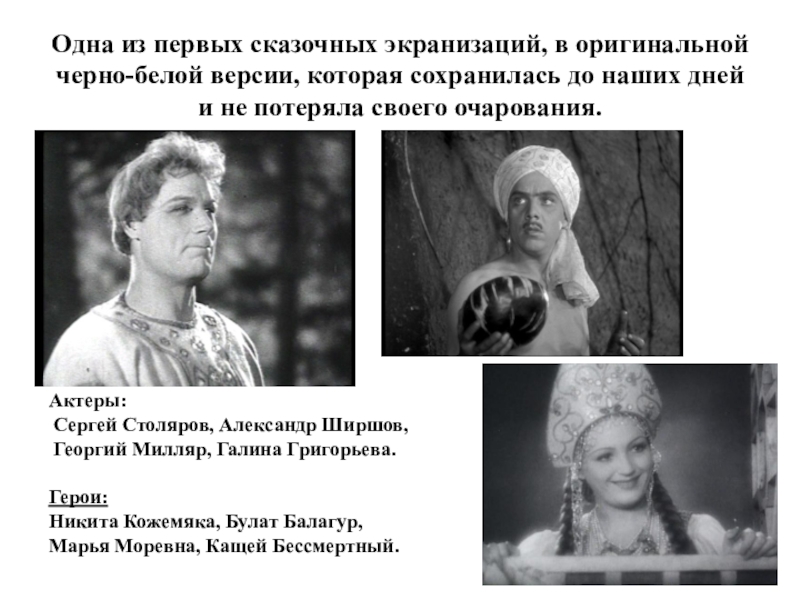 Одна из первых сказочных экранизаций, в оригинальной черно-белой версии, которая сохранилась до наших дней и не потеряла своего очарования.

Актеры:
Сергей Столяров, Александр Ширшов,
Георгий Милляр, Галина Григорьева.

Герои:
Никита Кожемяка, Булат Балагур,
Марья Моревна, Кащей Бессмертный.